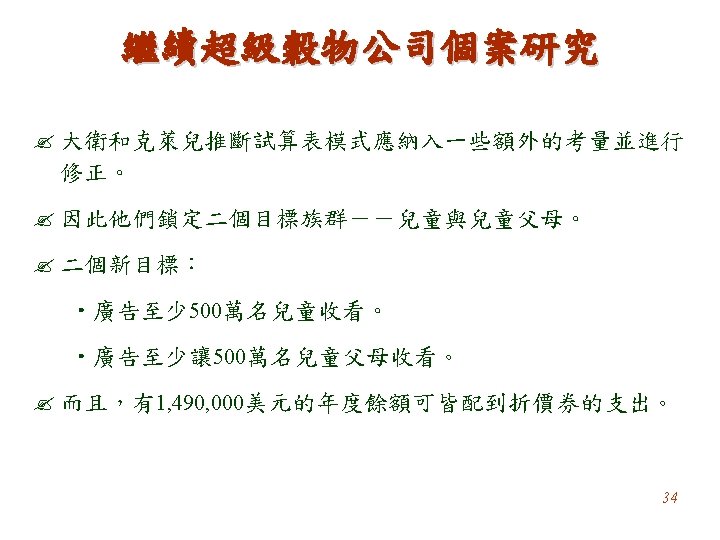 繼續超級穀物公司個案研究

大衛和克萊兒推斷試算表模式應納入一些額外的考量並進行修正。

因此他們鎖定二個目標族群——兒童與兒童父母。

二個新目標：

• 廣告至少500萬名兒童收看。

• 廣告至少讓500萬名兒童父母收看。

而且，有1,490,000美元的年度餘額可皆配到折價券的支出。

34